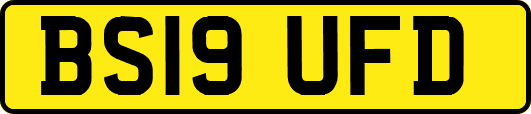 BS19 UFD